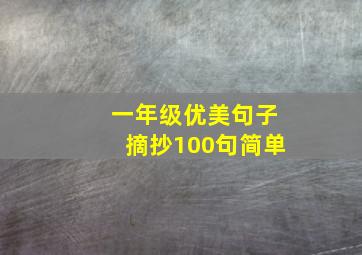 一年级优美句子
摘抄100句简单